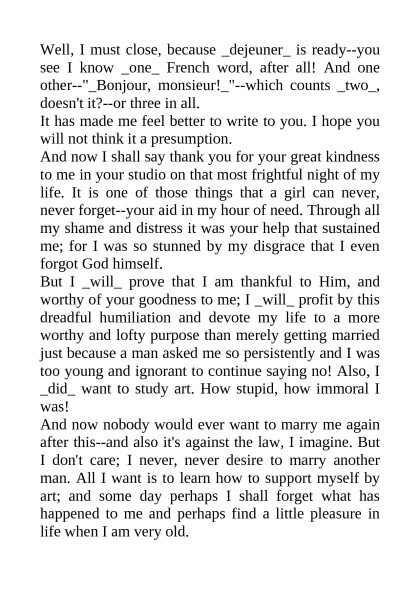 Well, I must close, because _dejeuner_ is ready--you see I know _one_ French word, after all! And one other--"_Bonjour, monsieur!_"--which counts _two_, doesn't it?--or three in all.
It has made me feel better to write to you. I hope you will not think it a presumption.
And now I shall say thank you for your great kindness to me in your studio on that most frightful night of my life. It is one of those things that a girl can never, never forget--your aid in my hour of need. Through all my shame and distress it was your help that sustained me; for I was so stunned by my disgrace that I even forgot God himself.
But I _will_ prove that I am thankful to Him, and worthy of your goodness to me; I _will_ profit by this dreadful humiliation and devote my life to a more worthy and lofty purpose than merely getting married just because a man asked me so persistently and I was too young and ignorant to continue saying no! Also, I _did_ want to study art. How stupid, how immoral I was!
And now nobody would ever want to marry me again after this--and also it's against the law, I imagine. But I don't care; I never, never desire to marry another man. All I want is to learn how to support myself by art; and some day perhaps I shall forget what has happened to me and perhaps find a little pleasure in life when I am very old.